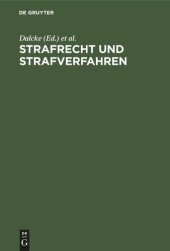 DE GRUYTER

Dalcke (Ed.) et al.

STRAFRECHT UND STRAFVERFAHREN

DE G